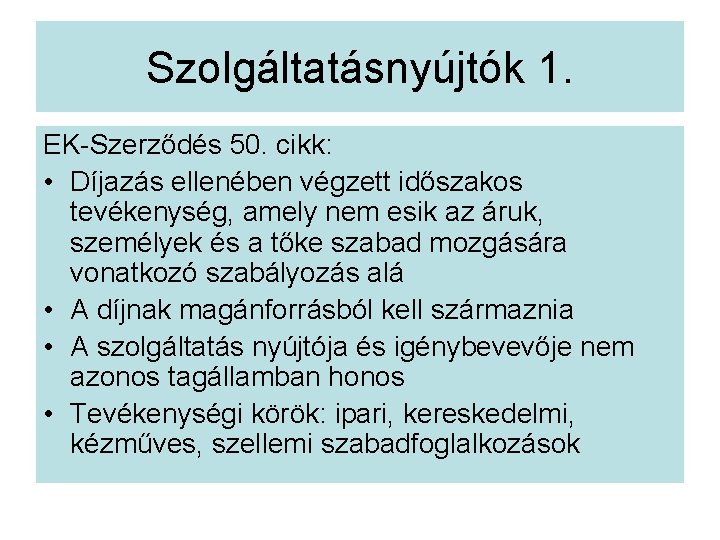 Szolgáltatásnyújtók 1.

EK-Szerződés 50. cikk:

• Díjazás ellenében végzett időszakos tevékenység, amely nem esik az áruk, személyek és a tőke szabad mozgására vonatkozó szabályozás alá
• A díjnak magánforrásból kell származnia
• A szolgáltatás nyújtója és igénybevevője nem azonos tagállamban honos
• Tevékenységi körök: ipari, kereskedelmi, kézműves, szellemi szabadfoglalkozások